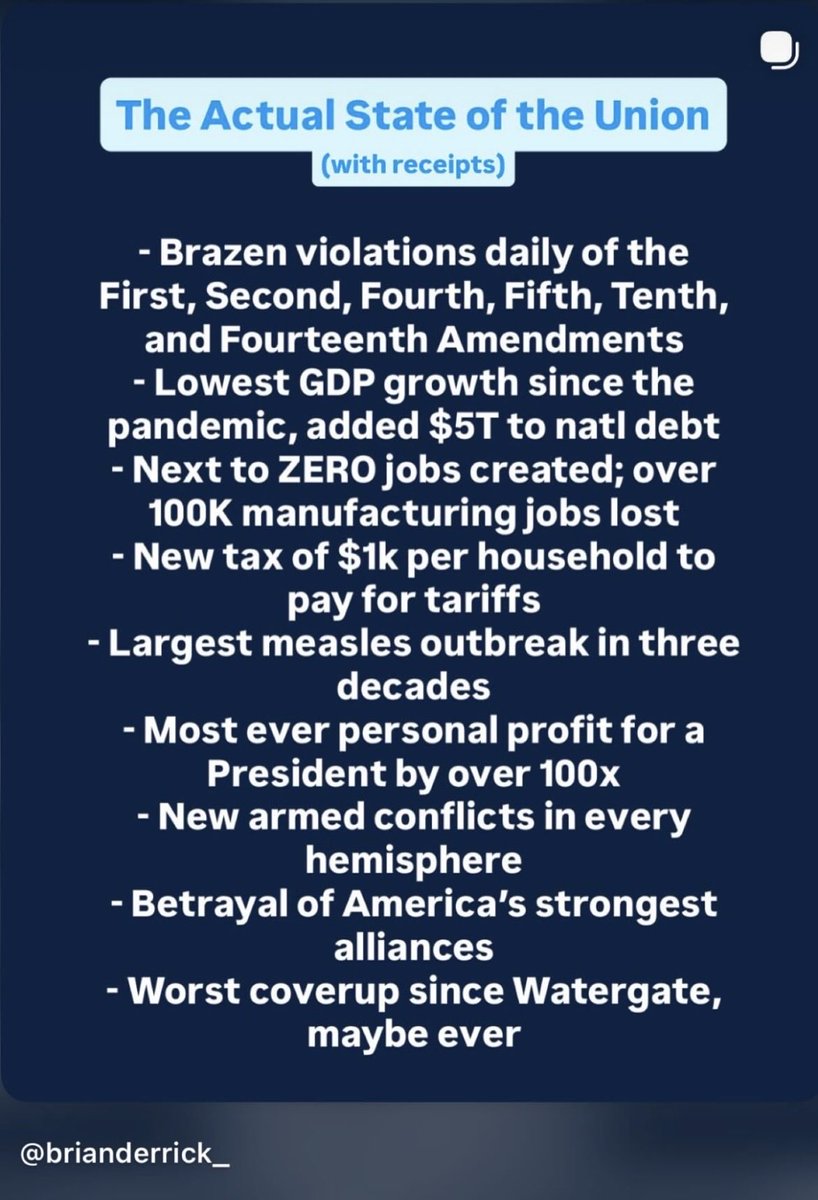 The Actual State of the Union
(with receipts)

- Brazen violations daily of the First, Second, Fourth, Fifth, Tenth, and Fourteenth Amendments
- Lowest GDP growth since the pandemic, added \$5T to natl debt
- Next to ZERO jobs created; over 100K manufacturing jobs lost
- New tax of \$1k per household to pay for tariffs
- Largest measles outbreak in three decades
- Most ever personal profit for a President by over 100x
- New armed conflicts in every hemisphere
- Betrayal of America's strongest alliances
- Worst coverup since Watergate, maybe ever

@brianderrick_